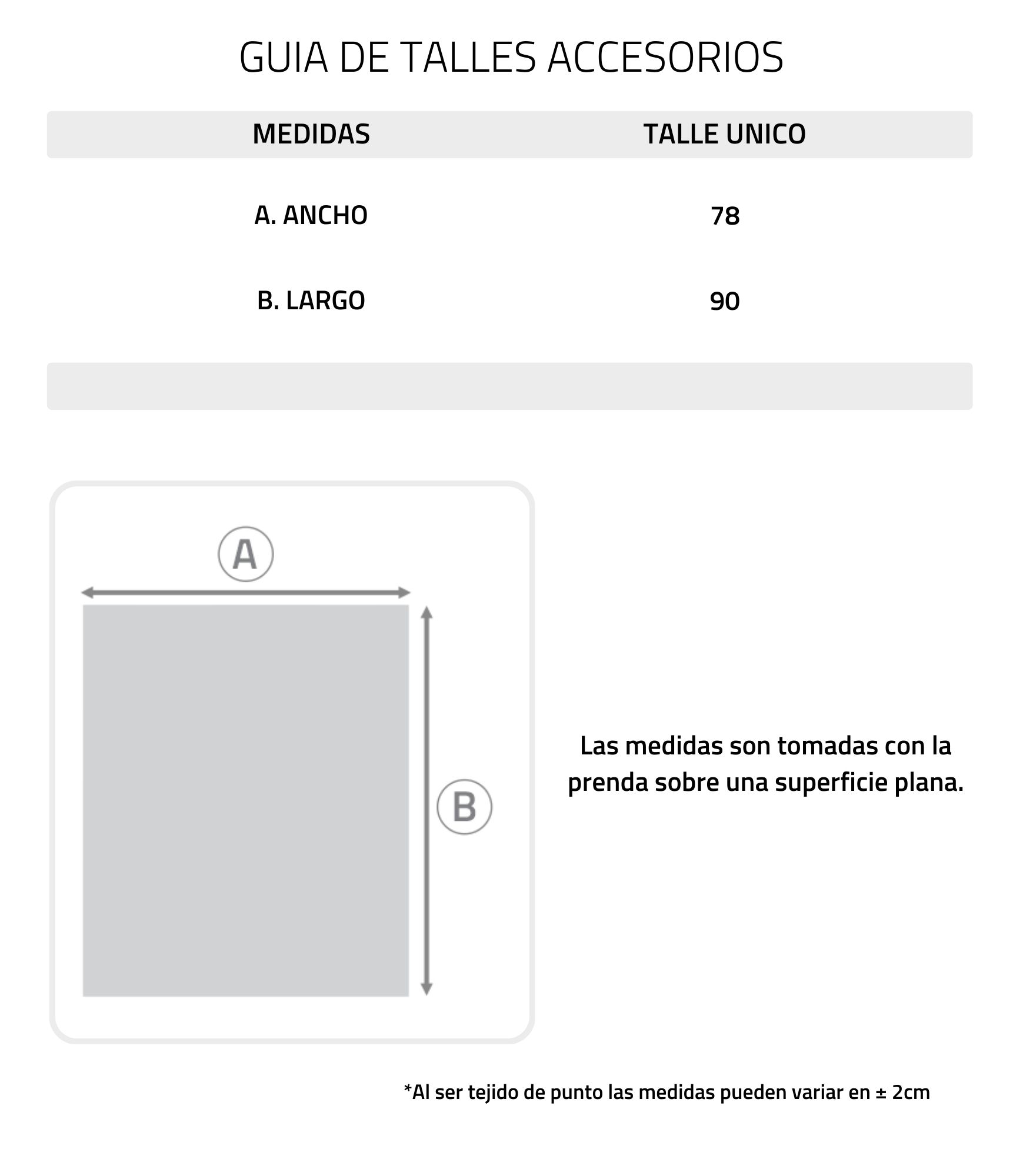 GUIA DE TALLES ACCESORIOS

| MEDIDAS | TALLE UNICO |
|---|---|
| A. ANCHO | 78 |
| B. LARGO | 90 |

A

B

Las medidas son tomadas con la prenda sobre una superficie plana.

*Al ser tejido de punto las medidas pueden variar en ± 2cm